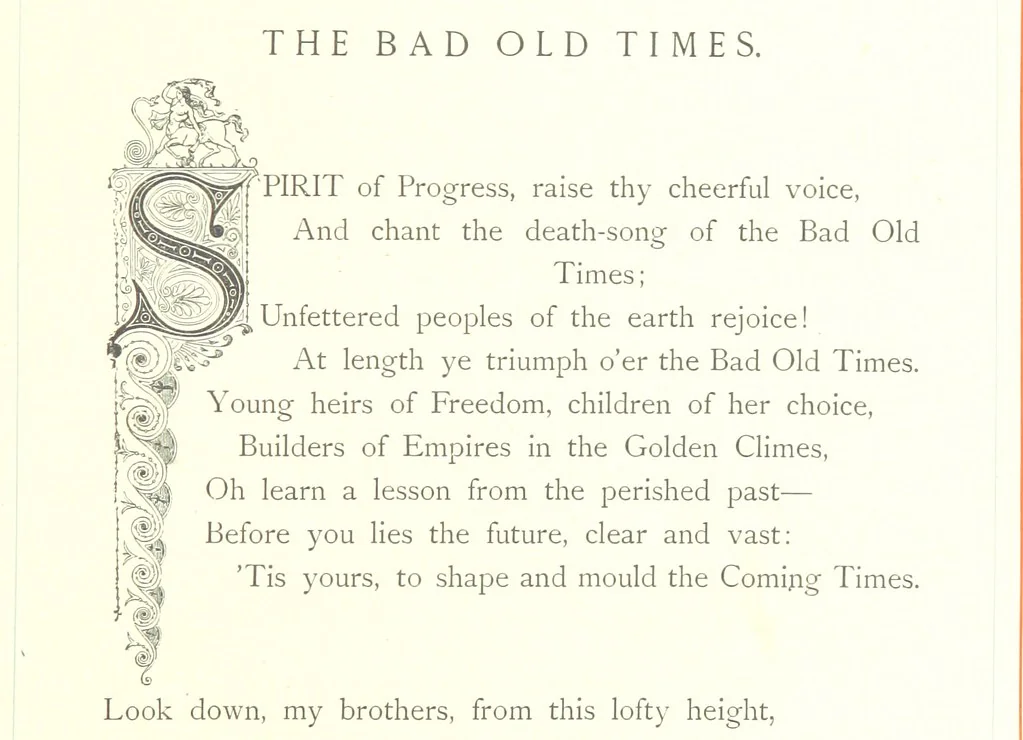 THE BAD OLD TIMES.

SPIRIT of Progress, raise thy cheerful voice,
And chant the death-song of the Bad Old Times;
Unfettered peoples of the earth rejoice!
At length ye triumph o'er the Bad Old Times.
Young heirs of Freedom, children of her choice,
Builders of Empires in the Golden Climes,
Oh learn a lesson from the perished past—
Before you lies the future, clear and vast:
'Tis yours, to shape and mould the Coming Times.

Look down, my brothers, from this lofty height,